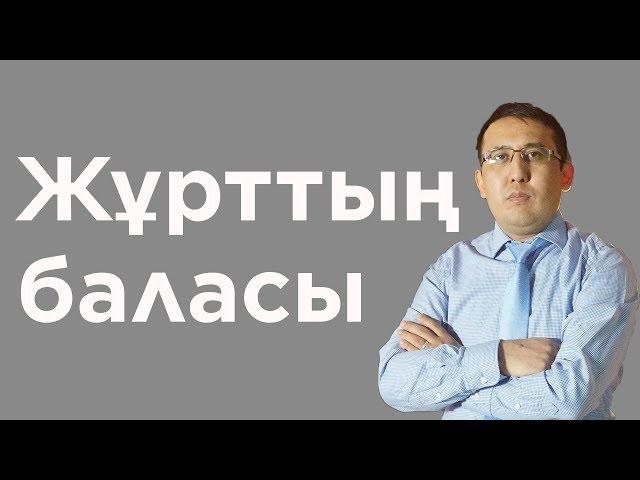 Жұрттың баласы